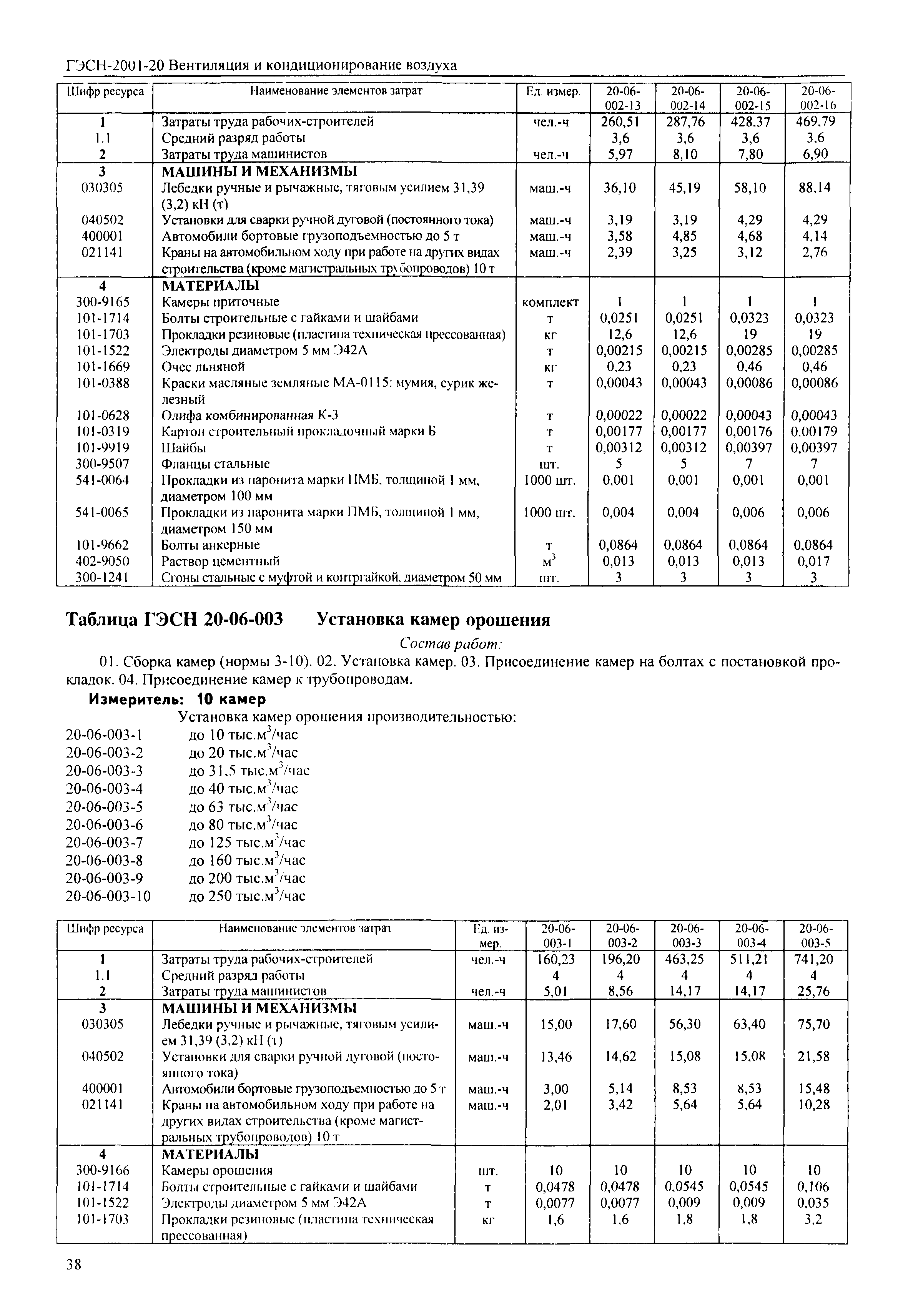 ГЭСН-2001-20 Вентиляция и кондиционирование воздуха

| Шифр ресурса | Наименование элементов затрат | Ед. измер. | 20-06-002-13 | 20-06-002-14 | 20-06-002-15 | 20-06-002-16 |
|---|---|---|---|---|---|---|
| 1 | Затраты труда рабочих-строителей | чел.-ч | 260,51 | 287,76 | 428,37 | 469,79 |
| 1.1 | Средний разряд работы | | 3,6 | 3,6 | 3,6 | 3,6 |
| 2 | Затраты труда машинистов | чел.-ч | 5,97 | 8,10 | 7,80 | 6,90 |
| 3 | МАШИНЫ И МЕХАНИЗМЫ | | | | | |
| 030305 | Лебедки ручные и рычажные, тяговым усилием 31,39 (3,2) кН (т) | маш.-ч | 36,10 | 45,19 | 58,10 | 88,14 |
| 040502 | Установки для сварки ручной дуговой (постоянного тока) | маш.-ч | 3,19 | 3,19 | 4,29 | 4,29 |
| 400001 | Автомобили бортовые грузоподъемностью до 5 т | маш.-ч | 3,58 | 4,85 | 4,68 | 4,14 |
| 021141 | Краны на автомобильном ходу при работе на других видах строительства (кроме магистральных трубопроводов) 10 т | маш.-ч | 2,39 | 3,25 | 3,12 | 2,76 |
| 4 | МАТЕРИАЛЫ | | | | | |
| 300-9165 | Камеры приточные | комплект | 1 | 1 | 1 | 1 |
| 101-1714 | Болты строительные с гайками и шайбами | т | 0,0251 | 0,0251 | 0,0323 | 0,0323 |
| 101-1703 | Прокладки резиновые (пластина техническая прессованная) | кг | 12,6 | 12,6 | 19 | 19 |
| 101-1522 | Электроды диаметром 5 мм Э42А | т | 0,00215 | 0,00215 | 0,00285 | 0,00285 |
| 101-1669 | Очес льняной | кг | 0,23 | 0,23 | 0,46 | 0,46 |
| 101-0388 | Краски масляные земляные МА-0115: мумия, сурик железный | т | 0,00043 | 0,00043 | 0,00086 | 0,00086 |
| 101-0628 | Олифа комбинированная К-3 | т | 0,00022 | 0,00022 | 0,00043 | 0,00043 |
| 101-0319 | Картон строительный прокладочный марки Б | т | 0,00177 | 0,00177 | 0,00176 | 0,00179 |
| 101-9919 | Шайбы | т | 0,00312 | 0,00312 | 0,00397 | 0,00397 |
| 300-9507 | Фланцы стальные | шт. | 5 | 5 | 7 | 7 |
| 541-0064 | Прокладки из паронита марки ПМБ, толщиной 1 мм, диаметром 100 мм | 1000 шт. | 0,001 | 0,001 | 0,001 | 0,001 |
| 541-0065 | Прокладки из паронита марки ПМБ, толщиной 1 мм, диаметром 150 мм | 1000 шт. | 0,004 | 0,004 | 0,006 | 0,006 |
| 101-9662 | Болты анкерные | т | 0,0864 | 0,0864 | 0,0864 | 0,0864 |
| 402-9050 | Раствор цементный | $м^3$ | 0,013 | 0,013 | 0,013 | 0,017 |
| 300-1241 | Сгоны стальные с муфтой и контргайкой, диаметром 50 мм | шт. | 3 | 3 | 3 | 3 |

Таблица ГЭСН 20-06-003 Установка камер орошения

Состав работ:

01. Сборка камер (нормы 3-10). 02. Установка камер. 03. Присоединение камер на болтах с постановкой прокладок. 04. Присоединение камер к трубопроводам.

Измеритель: 10 камер

Установка камер орошения производительностью:
20-06-003-1 до 10 тыс.$м^3$/час
20-06-003-2 до 20 тыс.$м^3$/час
20-06-003-3 до 31,5 тыс.$м^3$/час
20-06-003-4 до 40 тыс.$м^3$/час
20-06-003-5 до 63 тыс.$м^3$/час
20-06-003-6 до 80 тыс.$м^3$/час
20-06-003-7 до 125 тыс.$м^3$/час
20-06-003-8 до 160 тыс.$м^3$/час
20-06-003-9 до 200 тыс.$м^3$/час
20-06-003-10 до 250 тыс.$м^3$/час

| Шифр ресурса | Наименование элементов затрат | Ед. измер. | 20-06-003-1 | 20-06-003-2 | 20-06-003-3 | 20-06-003-4 | 20-06-003-5 |
|---|---|---|---|---|---|---|---|
| 1 | Затраты труда рабочих-строителей | чел.-ч | 160,23 | 196,20 | 463,25 | 511,21 | 741,20 |
| 1.1 | Средний разряд работы | | 4 | 4 | 4 | 4 | 4 |
| 2 | Затраты труда машинистов | чел.-ч | 5,01 | 8,56 | 14,17 | 14,17 | 25,76 |
| 3 | МАШИНЫ И МЕХАНИЗМЫ | | | | | | |
| 030305 | Лебедки ручные и рычажные, тяговым усилием 31,39 (3,2) кН (т) | маш.-ч | 15,00 | 17,60 | 56,30 | 63,40 | 75,70 |
| 040502 | Установки для сварки ручной дуговой (постоянного тока) | маш.-ч | 13,46 | 14,62 | 15,08 | 15,08 | 21,58 |
| 400001 | Автомобили бортовые грузоподъемностью до 5 т | маш.-ч | 3,00 | 5,14 | 8,53 | 8,53 | 15,48 |
| 021141 | Краны на автомобильном ходу при работе на других видах строительства (кроме магистральных трубопроводов) 10 т | маш.-ч | 2,01 | 3,42 | 5,64 | 5,64 | 10,28 |
| 4 | МАТЕРИАЛЫ | | | | | | |
| 300-9166 | Камеры орошения | шт. | 10 | 10 | 10 | 10 | 10 |
| 101-1714 | Болты строительные с гайками и шайбами | т | 0,0478 | 0,0478 | 0,0545 | 0,0545 | 0,106 |
| 101-1522 | Электроды диаметром 5 мм Э42А | т | 0,0077 | 0,0077 | 0,009 | 0,009 | 0,035 |
| 101-1703 | Прокладки резиновые (пластина техническая прессованная) | кг | 1,6 | 1,6 | 1,8 | 1,8 | 3,2 |

38